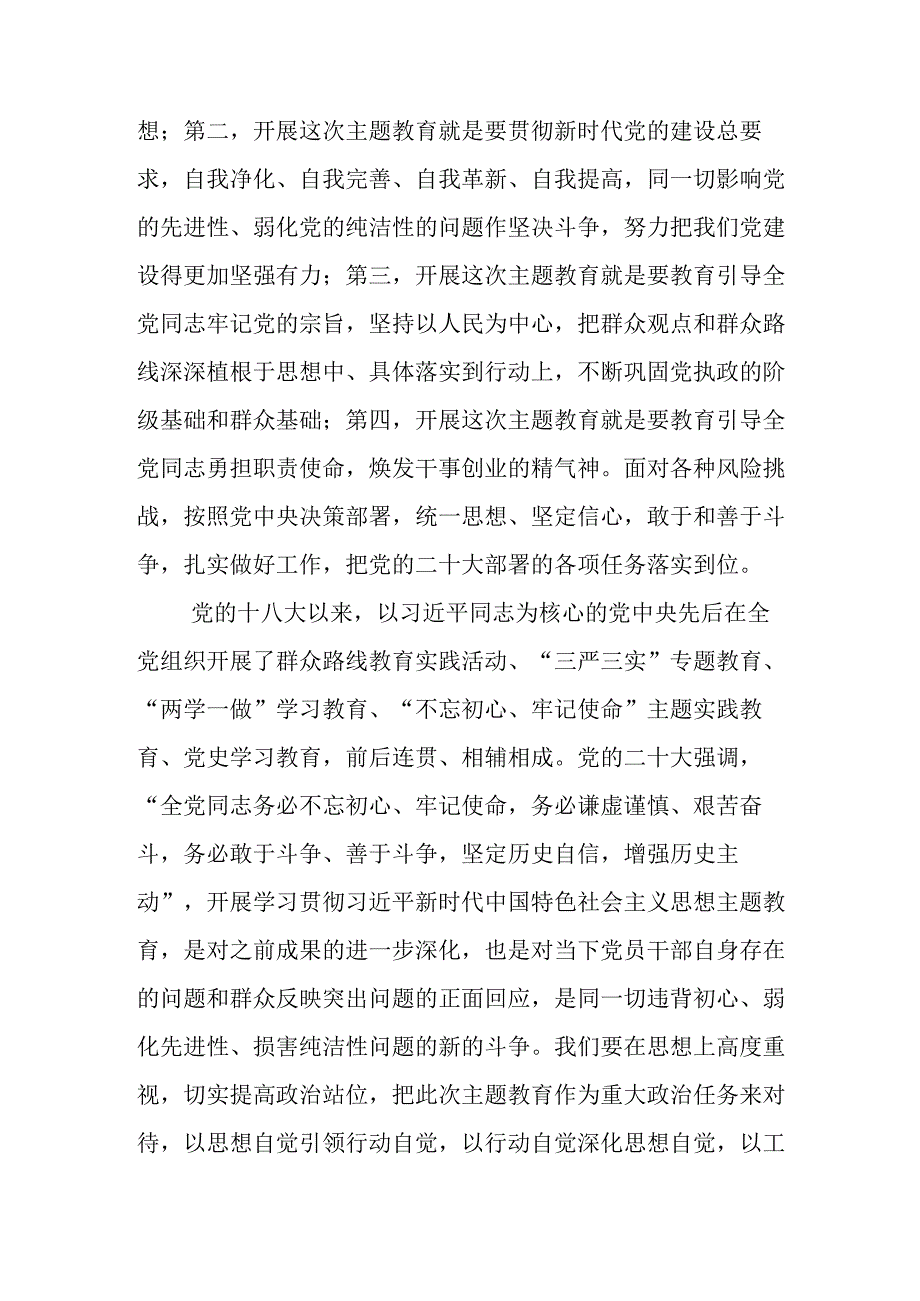 想；第二，开展这次主题教育就是要贯彻新时代党的建设总要求，自我净化、自我完善、自我革新、自我提高，同一切影响党的先进性、弱化党的纯洁性的问题作坚决斗争，努力把我们党建设得更加坚强有力；第三，开展这次主题教育就是要教育引导全党同志牢记党的宗旨，坚持以人民为中心，把群众观点和群众路线深深植根于思想中、具体落实到行动上，不断巩固党执政的阶级基础和群众基础；第四，开展这次主题教育就是要教育引导全党同志勇担职责使命，焕发干事创业的精气神。面对各种风险挑战，按照党中央决策部署，统一思想、坚定信心，敢于和善于斗争，扎实做好工作，把党的二十大部署的各项任务落实到位。

党的十八大以来，以习近平同志为核心的党中央先后在全党组织开展了群众路线教育实践活动、“三严三实”专题教育、“两学一做”学习教育、“不忘初心、牢记使命”主题实践教育、党史学习教育，前后连贯、相辅相成。党的二十大强调，“全党同志务必不忘初心、牢记使命，务必谦虚谨慎、艰苦奋斗，务必敢于斗争、善于斗争，坚定历史自信，增强历史主动”，开展学习贯彻习近平新时代中国特色社会主义思想主题教育，是对之前成果的进一步深化，也是对当下党员干部自身存在的问题和群众反映突出问题的正面回应，是同一切违背初心、弱化先进性、损害纯洁性问题的新的斗争。我们要在思想上高度重视，切实提高政治站位，把此次主题教育作为重大政治任务来对待，以思想自觉引领行动自觉，以行动自觉深化思想自觉，以工